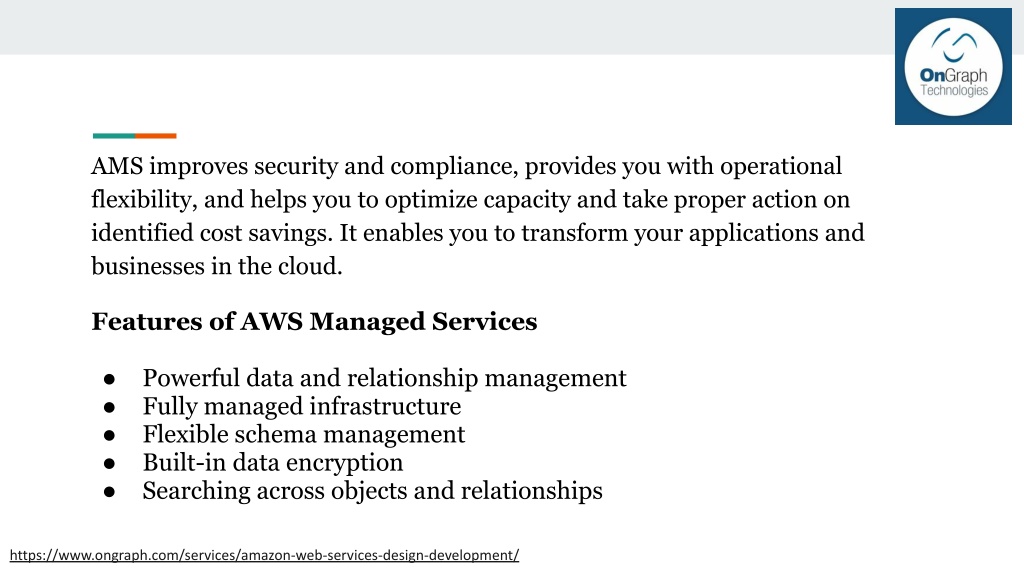 OnGraph Technologies

AMS improves security and compliance, provides you with operational flexibility, and helps you to optimize capacity and take proper action on identified cost savings. It enables you to transform your applications and businesses in the cloud.

Features of AWS Managed Services

● Powerful data and relationship management
● Fully managed infrastructure
● Flexible schema management
● Built-in data encryption
● Searching across objects and relationships

https://www.ongraph.com/services/amazon-web-services-design-development/